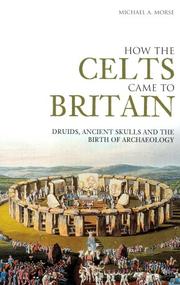 MICHAEL A. MORSE

HOW THE
CELTS
CAME TO
BRITAIN

DRUIDS, ANCIENT SKULLS AND THE BIRTH OF ARCHAEOLOGY